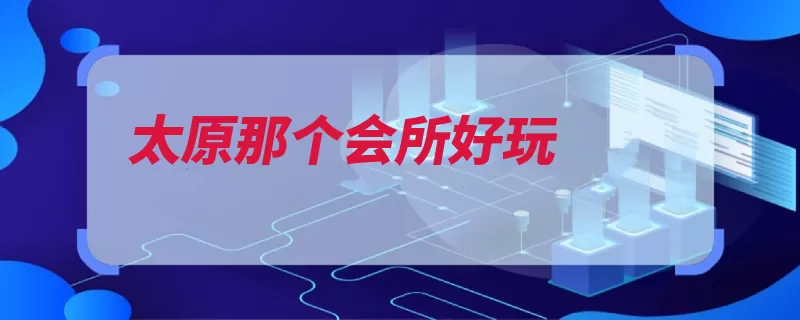 太原那个会所好玩